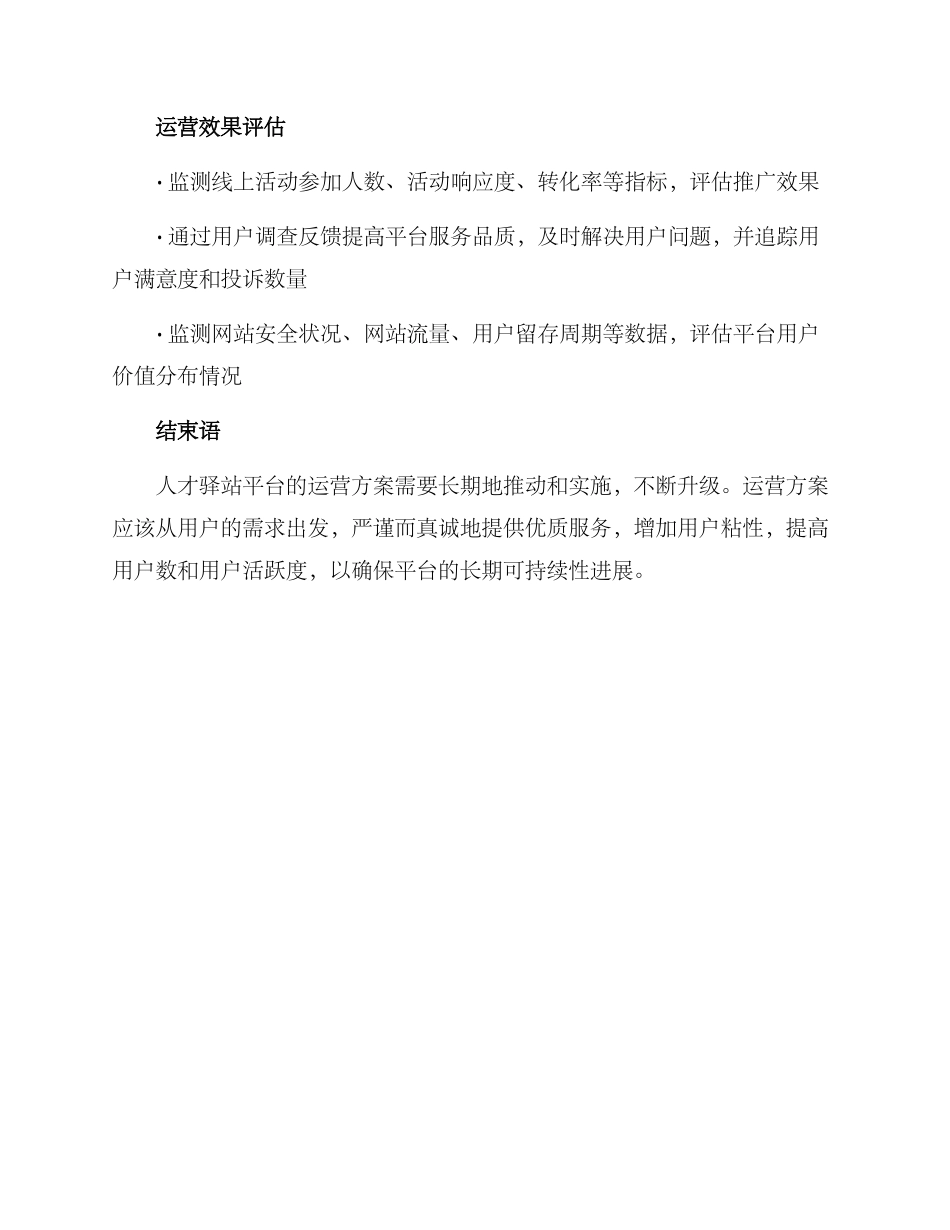 运营效果评估

· 监测线上活动参加人数、活动响应度、转化率等指标，评估推广效果

· 通过用户调查反馈提高平台服务品质，及时解决用户问题，并追踪用户满意度和投诉数量

· 监测网站安全状况、网站流量、用户留存周期等数据，评估平台用户价值分布情况

结束语

人才驿站平台的运营方案需要长期地推动和实施，不断升级。运营方案应该从用户的需求出发，严谨而真诚地提供优质服务，增加用户粘性，提高用户数和用户活跃度，以确保平台的长期可持续性进展。